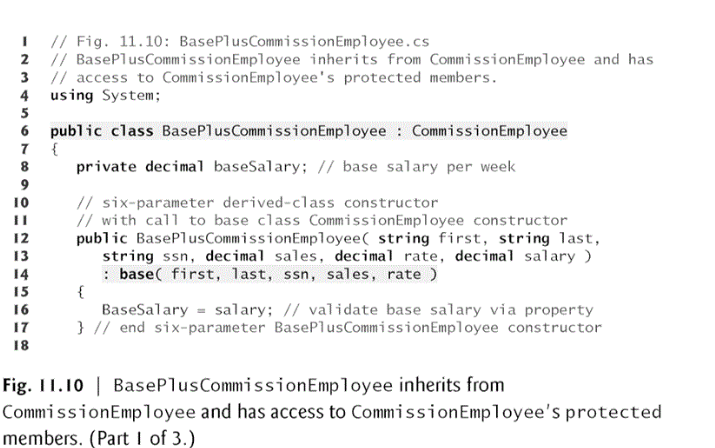 1 // Fig. 11.10: BasePlusCommissionEmployee.cs
2 // BasePlusCommissionEmployee inherits from CommissionEmployee and has
3 // access to CommissionEmployee's protected members.
4 using System;
5
6 public class BasePlusCommissionEmployee : CommissionEmployee
7 {
8    private decimal baseSalary; // base salary per week
9
10   // six-parameter derived-class constructor
11   // with call to base class CommissionEmployee constructor
12   public BasePlusCommissionEmployee( string first, string last,
13      string ssn, decimal sales, decimal rate, decimal salary )
14      : base( first, last, ssn, sales, rate )
15   {
16      BaseSalary = salary; // validate base salary via property
17   } // end six-parameter BasePlusCommissionEmployee constructor
18

Fig. 11.10 | BasePlusCommissionEmployee inherits from CommissionEmployee and has access to CommissionEmployee's protected members. (Part 1 of 3.)